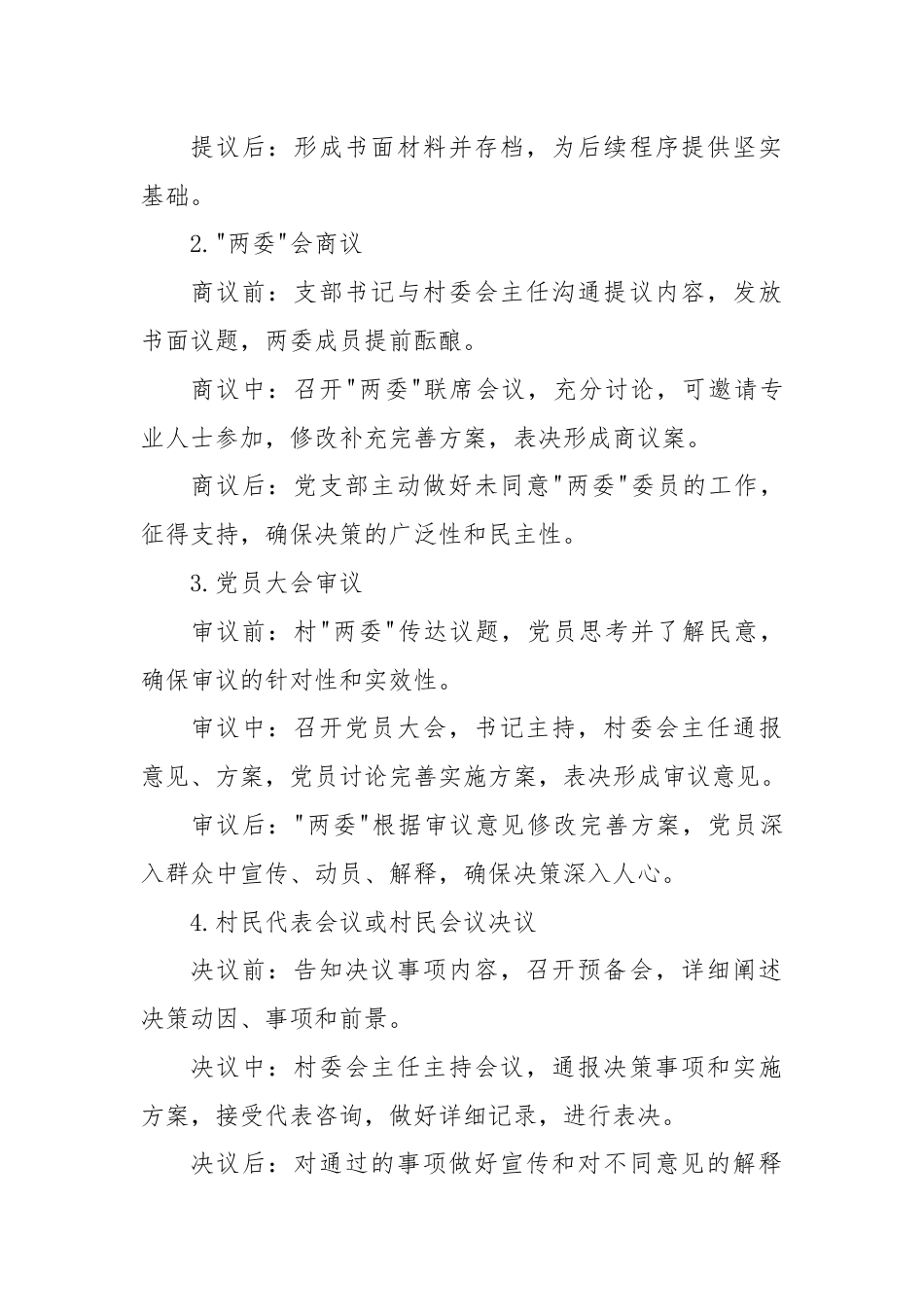 提议后：形成书面材料并存档，为后续程序提供坚实基础。

2."两委"会商议

商议前：支部书记与村委会主任沟通提议内容，发放书面议题，两委成员提前酝酿。

商议中：召开"两委"联席会议，充分讨论，可邀请专业人士参加，修改补充完善方案，表决形成商议案。

商议后：党支部主动做好未同意"两委"委员的工作，征得支持，确保决策的广泛性和民主性。

3.党员大会审议

审议前：村"两委"传达议题，党员思考并了解民意，确保审议的针对性和实效性。

审议中：召开党员大会，书记主持，村委会主任通报意见、方案，党员讨论完善实施方案，表决形成审议意见。

审议后："两委"根据审议意见修改完善方案，党员深入群众中宣传、动员、解释，确保决策深入人心。

4.村民代表会议或村民会议决议

决议前：告知决议事项内容，召开预备会，详细阐述决策动因、事项和前景。

决议中：村委会主任主持会议，通报决策事项和实施方案，接受代表咨询，做好详细记录，进行表决。

决议后：对通过的事项做好宣传和对不同意见的解释